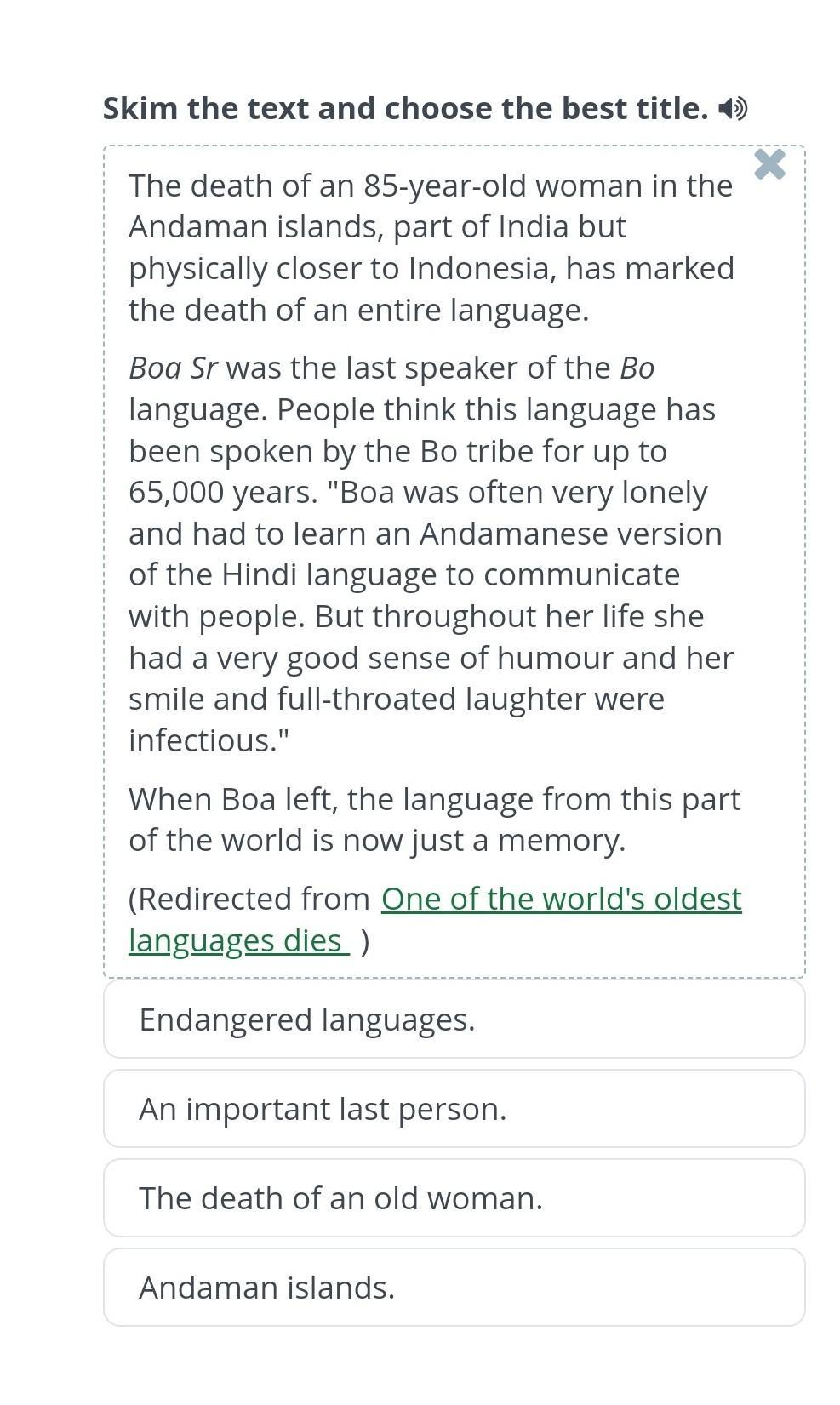 Skim the text and choose the best title.

The death of an 85-year-old woman in the Andaman islands, part of India but physically closer to Indonesia, has marked the death of an entire language.

Boa Sr was the last speaker of the Bo language. People think this language has been spoken by the Bo tribe for up to 65,000 years. "Boa was often very lonely and had to learn an Andamanese version of the Hindi language to communicate with people. But throughout her life she had a very good sense of humour and her smile and full-throated laughter were infectious."

When Boa left, the language from this part of the world is now just a memory.

(Redirected from One of the world's oldest languages dies )

Endangered languages.

An important last person.

The death of an old woman.

Andaman islands.